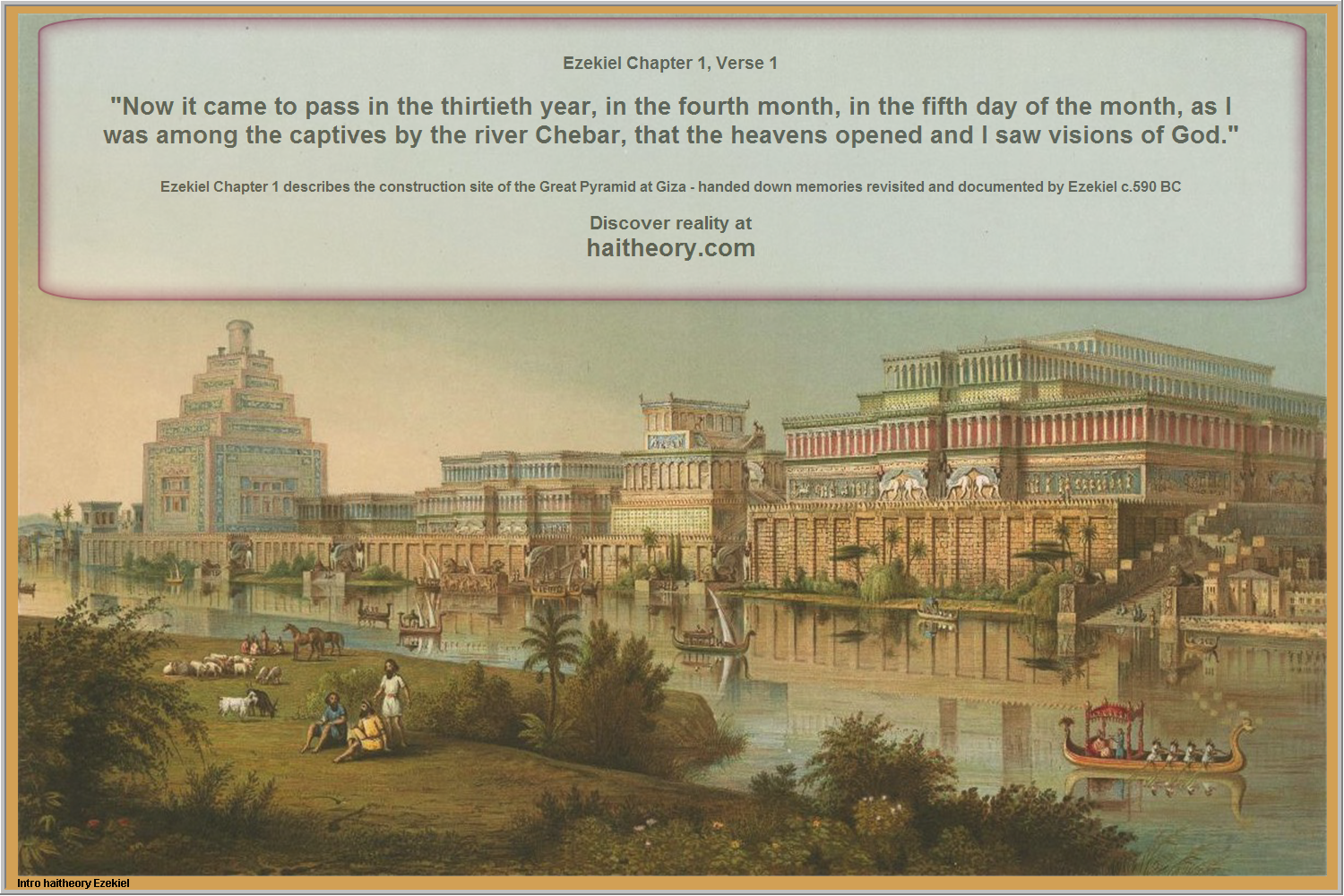 Ezekiel Chapter 1, Verse 1

"Now it came to pass in the thirtieth year, in the fourth month, in the fifth day of the month, as I was among the captives by the river Chebar, that the heavens opened and I saw visions of God."

Ezekiel Chapter 1 describes the construction site of the Great Pyramid at Giza - handed down memories revisited and documented by Ezekiel c.590 BC

Discover reality at
haitheory.com

Intro haitheory Ezekiel